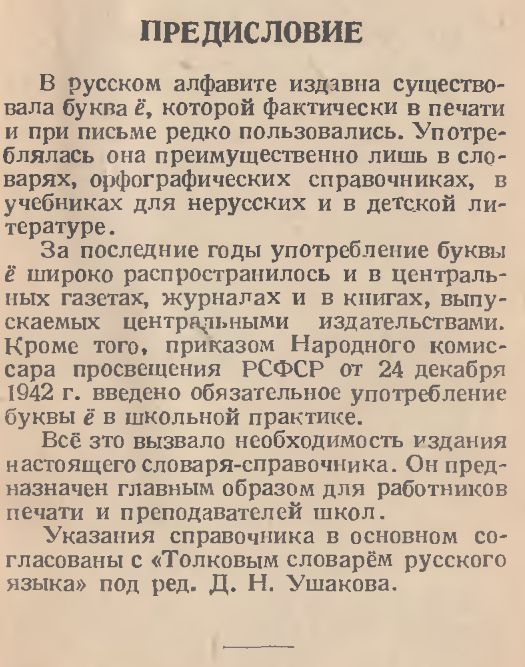 ПРЕДИСЛОВИЕ

В русском алфавите издавна существовала буква ё, которой фактически в печати и при письме редко пользовались. Употреблялась она преимущественно лишь в словарях, орфографических справочниках, в учебниках для нерусских и в детской литературе.

За последние годы употребление буквы ё широко распространилось и в центральных газетах, журналах и в книгах, выпускаемых центральными издательствами. Кроме того, приказом Народного комиссара просвещения РСФСР от 24 декабря 1942 г. введено обязательное употребление буквы ё в школьной практике.

Всё это вызвало необходимость издания настоящего словаря-справочника. Он предназначен главным образом для работников печати и преподавателей школ.

Указания справочника в основном согласованы с «Толковым словарём русского языка» под ред. Д. Н. Ушакова.